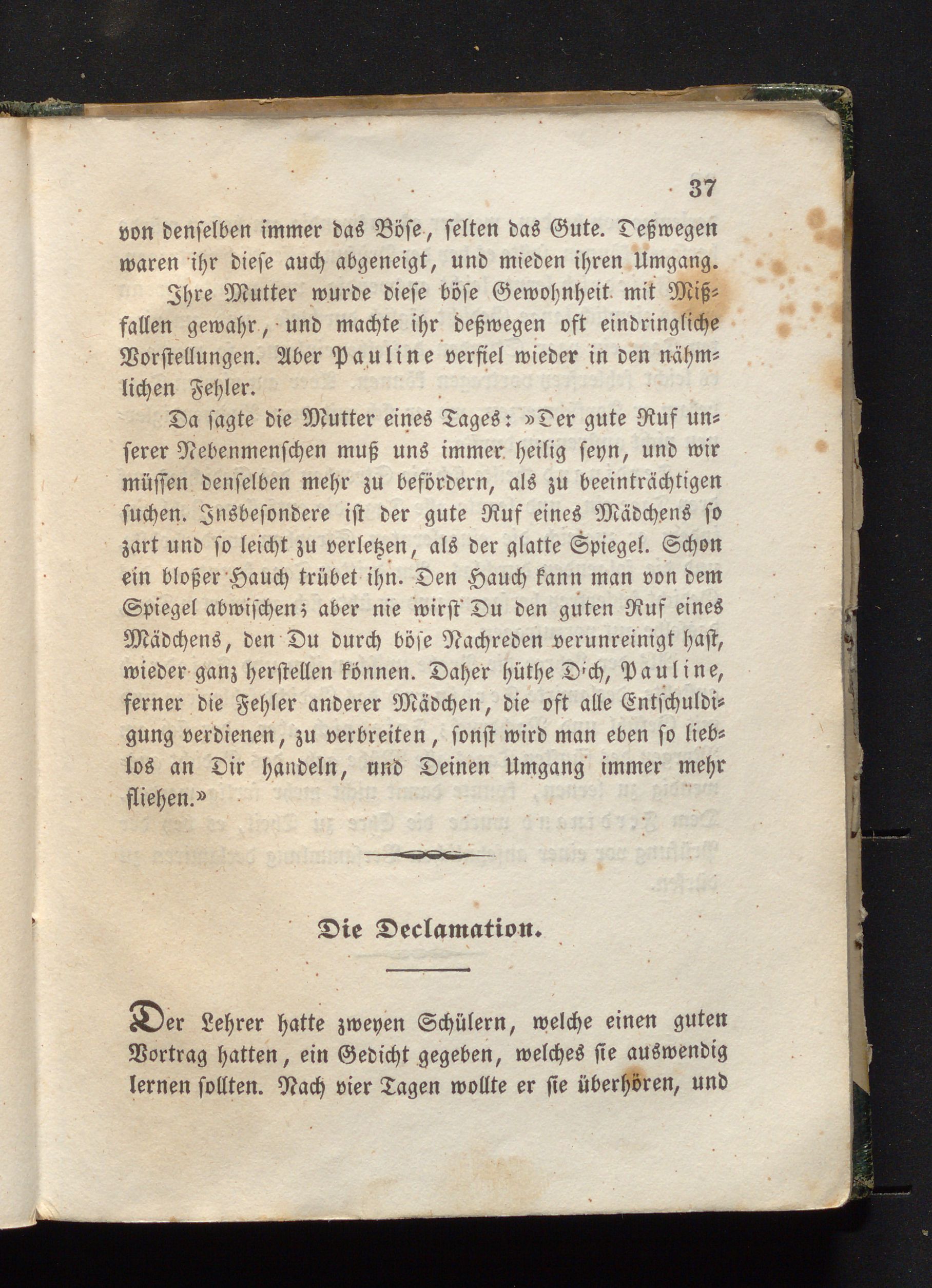 37

von denselben immer das Böse, selten das Gute. Deßwegen waren ihr diese auch abgeneigt, und mieden ihren Umgang.

Ihre Mutter wurde diese böse Gewohnheit mit Mißfallen gewahr, und machte ihr deßwegen oft eindringliche Vorstellungen. Aber Pauline verfiel wieder in den nähmlichen Fehler.

Da sagte die Mutter eines Tages: »Der gute Ruf unserer Nebenmenschen muß uns immer heilig seyn, und wir müssen denselben mehr zu befördern, als zu beeinträchtigen suchen. Insbesondere ist der gute Ruf eines Mädchens so zart und so leicht zu verletzen, als der glatte Spiegel. Schon ein bloßer Hauch trübet ihn. Den Hauch kann man von dem Spiegel abwischen; aber nie wirst Du den guten Ruf eines Mädchens, den Du durch böse Nachreden verunreinigt hast, wieder ganz herstellen können. Daher hüthe Dich, Pauline, ferner die Fehler anderer Mädchen, die oft alle Entschuldigung verdienen, zu verbreiten, sonst wird man eben so lieblos an Dir handeln, und Deinen Umgang immer mehr fliehen.»

Die Declamation.

Der Lehrer hatte zweyen Schülern, welche einen guten Vortrag hatten, ein Gedicht gegeben, welches sie auswendig lernen sollten. Nach vier Tagen wollte er sie überhören, und